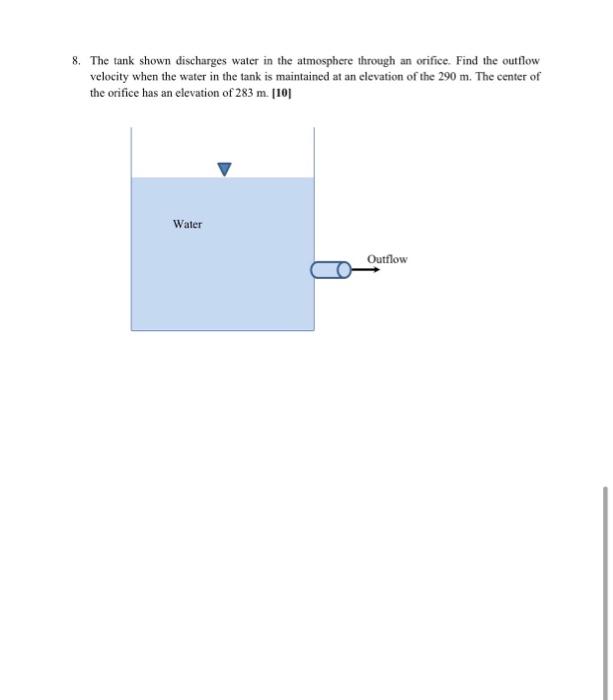 8. The tank shown discharges water in the atmosphere through an orifice. Find the outflow velocity when the water in the tank is maintained at an elevation of the 290 m. The center of the orifice has an elevation of 283 m. [10]

Water

Outflow